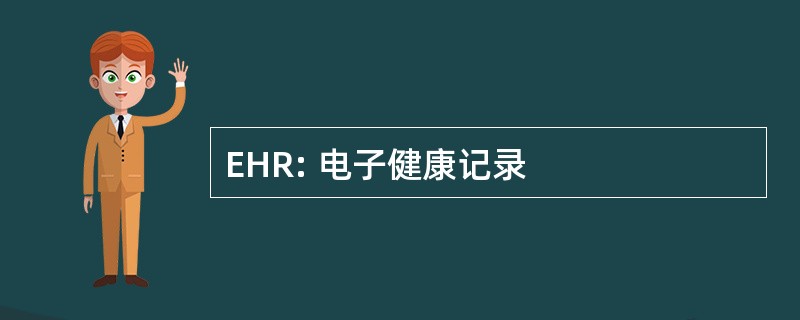 EHR: 电子健康记录